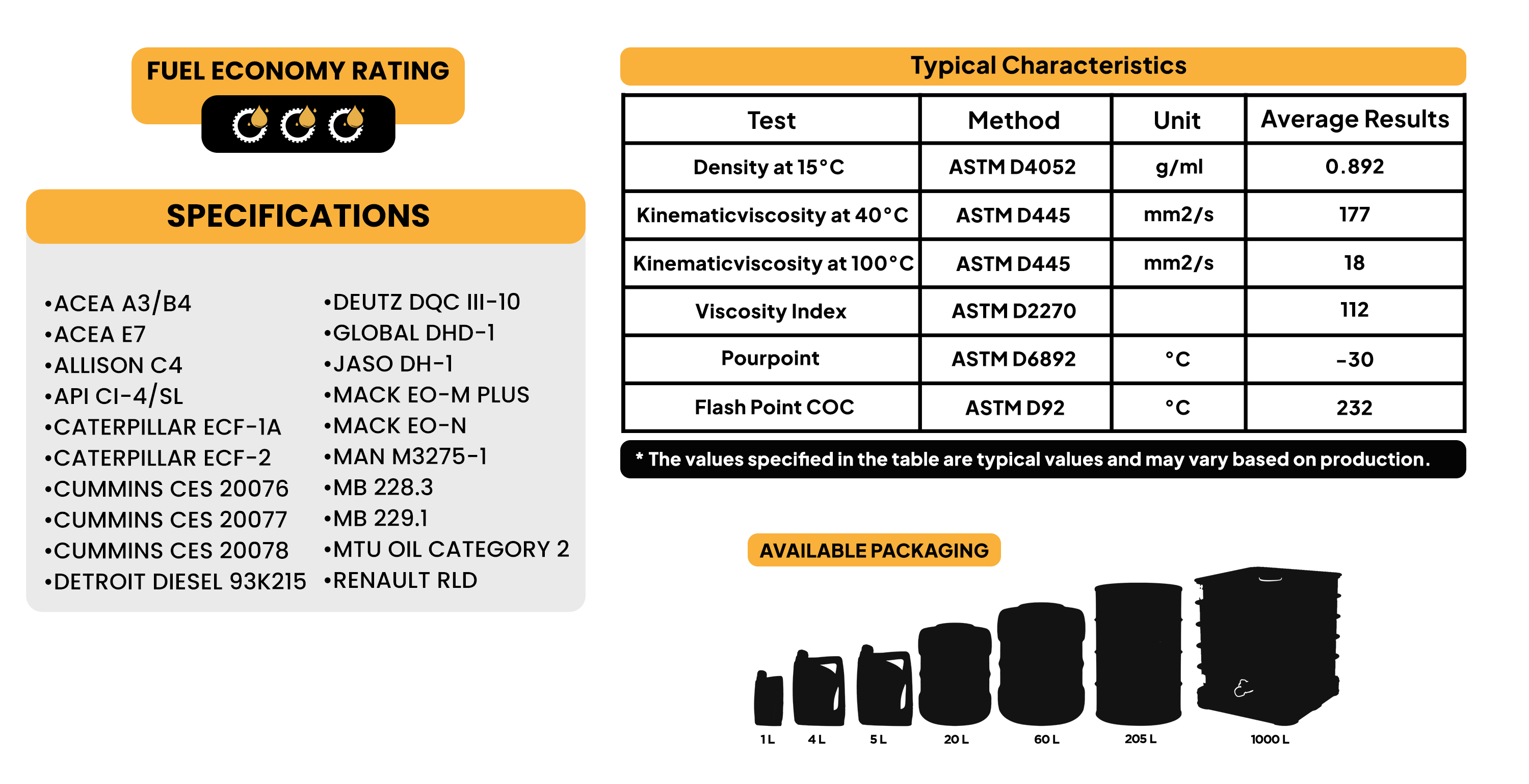 FUEL ECONOMY RATING

SPECIFICATIONS

•ACEA A3/B4
•ACEA E7
•ALLISON C4
•API CI-4/SL
•CATERPILLAR ECF-1A
•CATERPILLAR ECF-2
•CUMMINS CES 20076
•CUMMINS CES 20077
•CUMMINS CES 20078
•DETROIT DIESEL 93K215

•DEUTZ DQC III-10
•GLOBAL DHD-1
•JASO DH-1
•MACK EO-M PLUS
•MACK EO-N
•MAN M3275-1
•MB 228.3
•MB 229.1
•MTU OIL CATEGORY 2
•RENAULT RLD

Typical Characteristics

| Test | Method | Unit | Average Results |
|---|---|---|---|
| Density at 15°C | ASTM D4052 | g/ml | 0.892 |
| Kinematicviscosity at 40°C | ASTM D445 | mm2/s | 177 |
| Kinematicviscosity at 100°C | ASTM D445 | mm2/s | 18 |
| Viscosity Index | ASTM D2270 | | 112 |
| Pourpoint | ASTM D6892 | °C | -30 |
| Flash Point COC | ASTM D92 | °C | 232 |

* The values specified in the table are typical values and may vary based on production.

AVAILABLE PACKAGING

1 L 4 L 5 L 20 L 60 L 205 L 1000 L